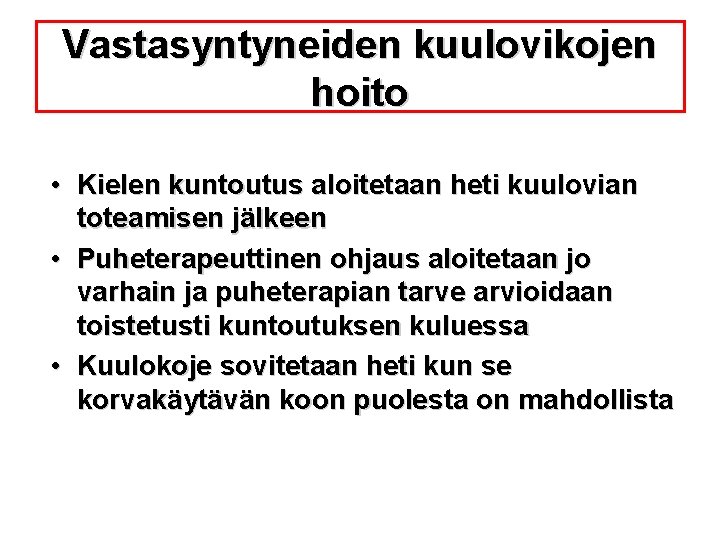 Vastasyntyneiden kuulovikojen hoito

• Kielen kuntoutus aloitetaan heti kuulovian toteamisen jälkeen
• Puheterapeuttinen ohjaus aloitetaan jo varhain ja puheterapian tarve arvioidaan toistetusti kuntoutuksen kuluessa
• Kuulokoje sovitetaan heti kun se korvakäytävän koon puolesta on mahdollista